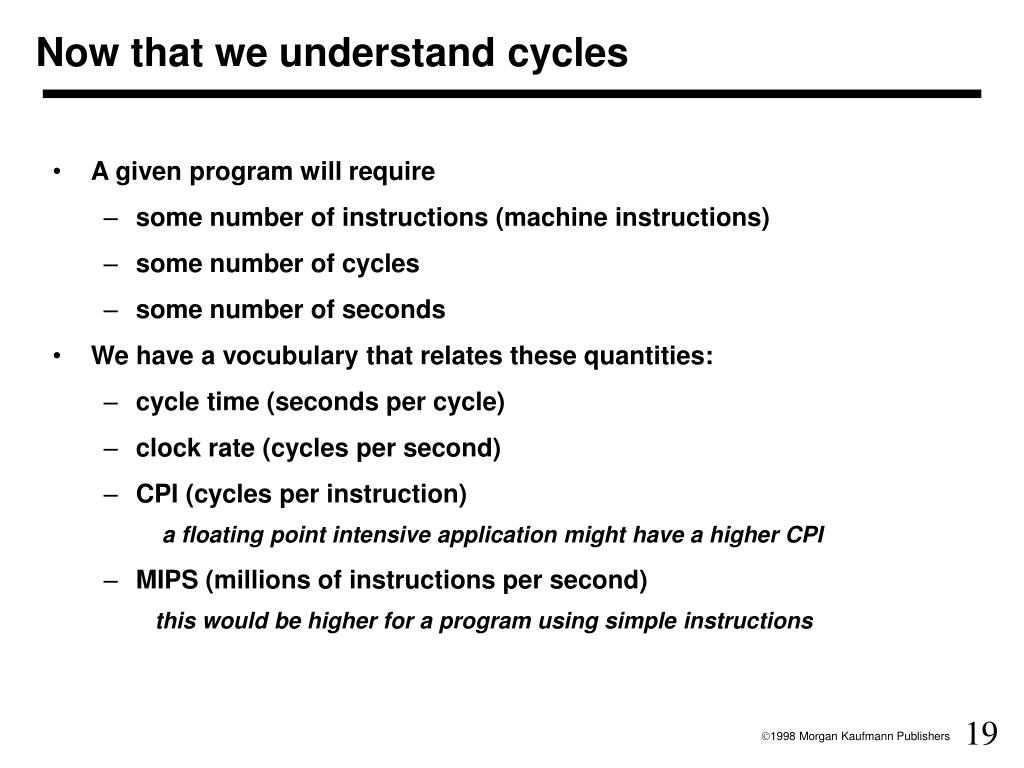 Now that we understand cycles

• A given program will require
– some number of instructions (machine instructions)
– some number of cycles
– some number of seconds
• We have a vocubulary that relates these quantities:
– cycle time (seconds per cycle)
– clock rate (cycles per second)
– CPI (cycles per instruction)
a floating point intensive application might have a higher CPI
– MIPS (millions of instructions per second)
this would be higher for a program using simple instructions

©1998 Morgan Kaufmann Publishers 19